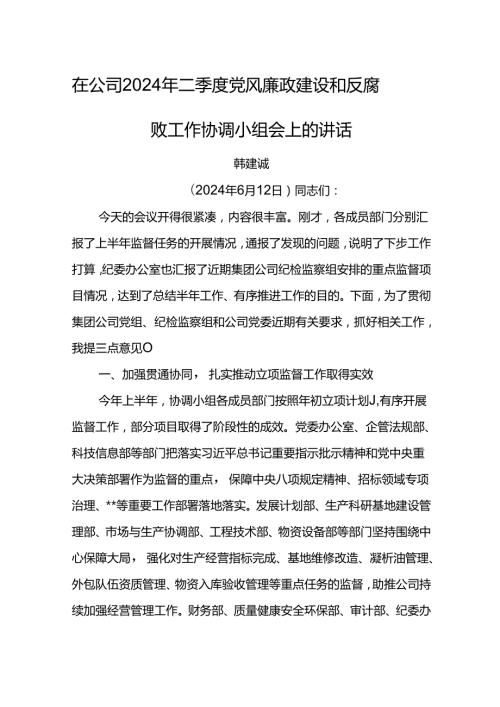 在公司2024年二季度党风廉政建设和反腐败工作协调小组会上的讲话

韩建诚

（2024年6月12日）同志们：

今天的会议开得很紧凑，内容很丰富。刚才，各成员部门分别汇报了上半年监督任务的开展情况，通报了发现的问题，说明了下步工作打算，纪委办公室也汇报了近期集团公司纪检监察组安排的重点监督项目情况，达到了总结半年工作、有序推进工作的目的。下面，为了贯彻集团公司党组、纪检监察组和公司党委近期有关要求，抓好相关工作，我提三点意见O

一、加强贯通协同，扎实推动立项监督工作取得实效

今年上半年，协调小组各成员部门按照年初立项计划J,有序开展监督工作，部分项目取得了阶段性的成效。党委办公室、企管法规部、科技信息部等部门把落实习近平总书记重要指示批示精神和党中央重大决策部署作为监督的重点，保障中央八项规定精神、招标领域专项治理、**等重要工作部署落地落实。发展计划部、生产科研基地建设管理部、市场与生产协调部、工程技术部、物资设备部等部门坚持围绕中心保障大局，强化对生产经营指标完成、基地维修改造、凝析油管理、外包队伍资质管理、物资入库验收管理等重点任务的监督，助推公司持续加强经营管理工作。财务部、质量健康安全环保部、审计部、纪委办